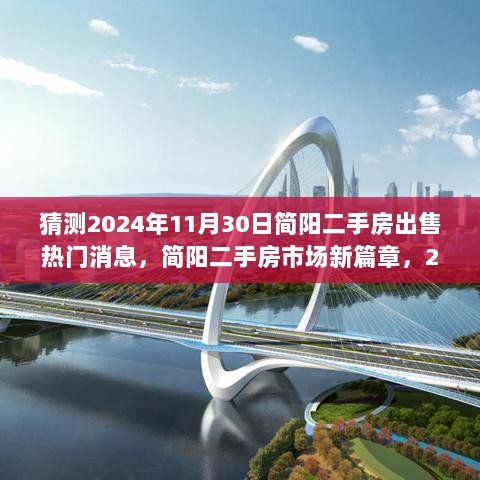 猜测2024年11月30日简阳二手房出售热门消息，简阳二手房市场新篇章，2